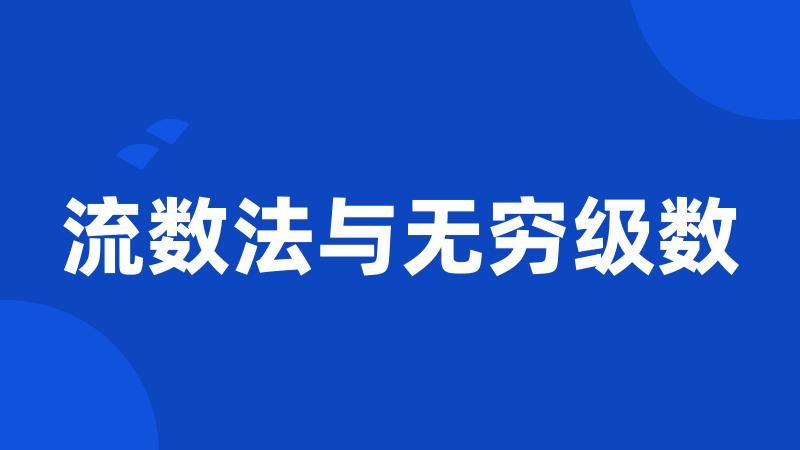 流数法与无穷级数